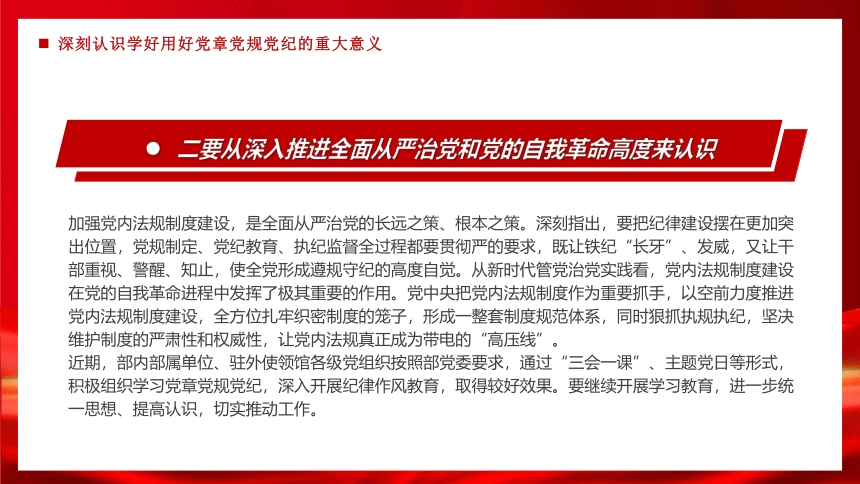 深刻认识学好用好党章党规党纪的重大意义

二要从深入推进全面从严治党和党的自我革命高度来认识

加强党内法规制度建设，是全面从严治党的长远之策、根本之策。深刻指出，要把纪律建设摆在更加突出位置，党规制定、党纪教育、执纪监督全过程都要贯彻严的要求，既让铁纪“长牙”、发威，又让干部重视、警醒、知止，使全党形成遵规守纪的高度自觉。从新时代管党治党实践看，党内法规制度建设在党的自我革命进程中发挥了极其重要的作用。党中央把党内法规制度作为重要抓手，以空前力度推进党内法规制度建设，全方位扎牢织密制度的笼子，形成一整套制度规范体系，同时狠抓执规执纪，坚决维护制度的严肃性和权威性，让党内法规真正成为带电的“高压线”。
近期，部内部属单位、驻外使领馆各级党组织按照部党委要求，通过“三会一课”、主题党日等形式，积极组织学习党章党规党纪，深入开展纪律作风教育，取得较好效果。要继续开展学习教育，进一步统一思想、提高认识，切实推动工作。